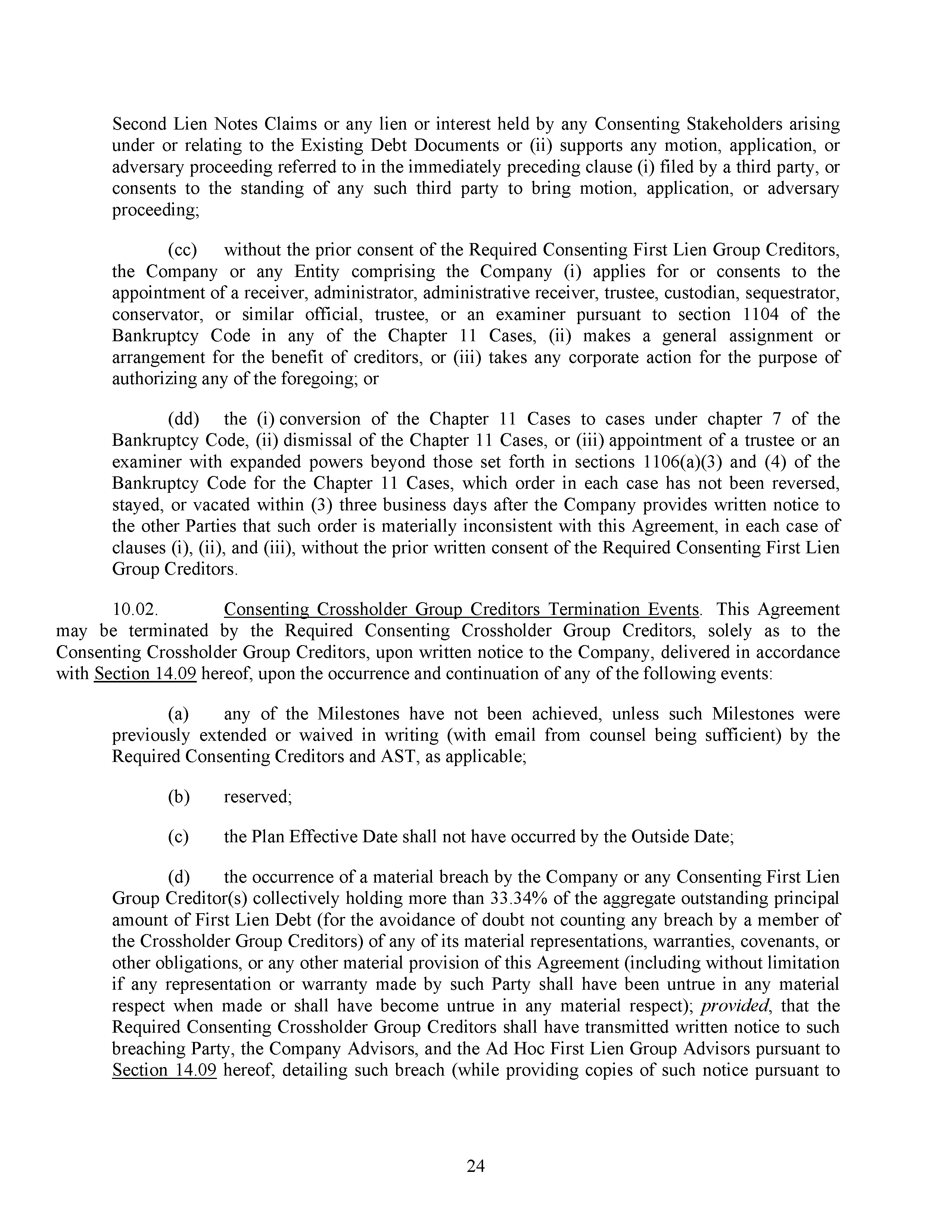 Second Lien Notes Claims or any lien or interest held by any Consenting Stakeholders arising under or relating to the Existing Debt Documents or (ii) supports any motion, application, or adversary proceeding referred to in the immediately preceding clause (i) filed by a third party, or consents to the standing of any such third party to bring motion, application, or adversary proceeding;

(cc) without the prior consent of the Required Consenting First Lien Group Creditors, the Company or any Entity comprising the Company (i) applies for or consents to the appointment of a receiver, administrator, administrative receiver, trustee, custodian, sequestrator, conservator, or similar official, trustee, or an examiner pursuant to section 1104 of the Bankruptcy Code in any of the Chapter 11 Cases, (ii) makes a general assignment or arrangement for the benefit of creditors, or (iii) takes any corporate action for the purpose of authorizing any of the foregoing; or

(dd) the (i) conversion of the Chapter 11 Cases to cases under chapter 7 of the Bankruptcy Code, (ii) dismissal of the Chapter 11 Cases, or (iii) appointment of a trustee or an examiner with expanded powers beyond those set forth in sections 1106(a)(3) and (4) of the Bankruptcy Code for the Chapter 11 Cases, which order in each case has not been reversed, stayed, or vacated within (3) three business days after the Company provides written notice to the other Parties that such order is materially inconsistent with this Agreement, in each case of clauses (i), (ii), and (iii), without the prior written consent of the Required Consenting First Lien Group Creditors.

10.02. Consenting Crossholder Group Creditors Termination Events. This Agreement may be terminated by the Required Consenting Crossholder Group Creditors, solely as to the Consenting Crossholder Group Creditors, upon written notice to the Company, delivered in accordance with Section 14.09 hereof, upon the occurrence and continuation of any of the following events:

(a) any of the Milestones have not been achieved, unless such Milestones were previously extended or waived in writing (with email from counsel being sufficient) by the Required Consenting Creditors and AST, as applicable;

(b) reserved;

(c) the Plan Effective Date shall not have occurred by the Outside Date;

(d) the occurrence of a material breach by the Company or any Consenting First Lien Group Creditor(s) collectively holding more than 33.34% of the aggregate outstanding principal amount of First Lien Debt (for the avoidance of doubt not counting any breach by a member of the Crossholder Group Creditors) of any of its material representations, warranties, covenants, or other obligations, or any other material provision of this Agreement (including without limitation if any representation or warranty made by such Party shall have been untrue in any material respect when made or shall have become untrue in any material respect); provided, that the Required Consenting Crossholder Group Creditors shall have transmitted written notice to such breaching Party, the Company Advisors, and the Ad Hoc First Lien Group Advisors pursuant to Section 14.09 hereof, detailing such breach (while providing copies of such notice pursuant to

24